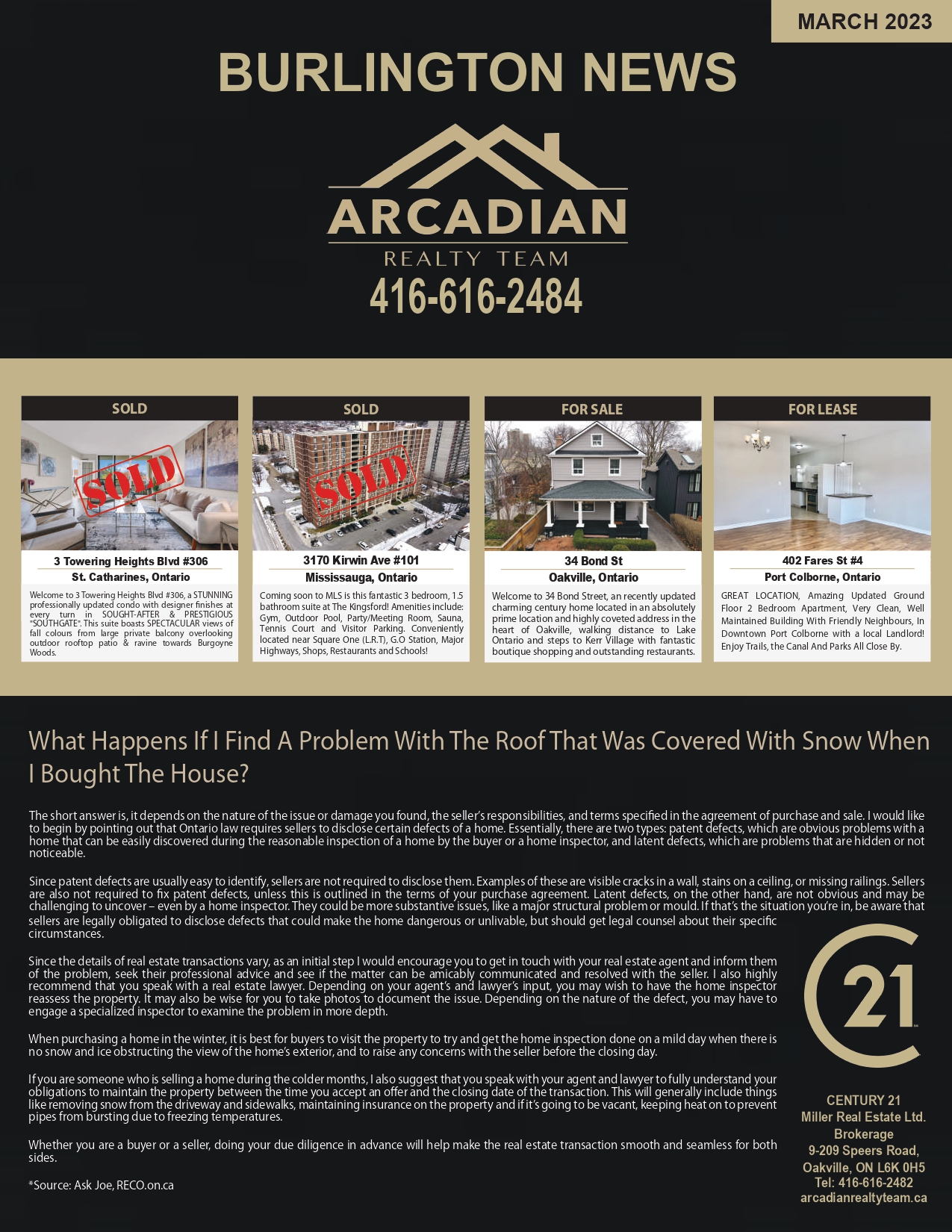 MARCH 2023

BURLINGTON NEWS

ARCADIAN
REALTY TEAM
416-616-2484

SOLD

SOLD

3 Towering Heights Blvd #306
St. Catharines, Ontario

Welcome to 3 Towering Heights Blvd #306, a STUNNING professionally updated condo with designer finishes at every turn in SOUGHT-AFTER & PRESTIGIOUS "SOUTHGATE". This suite boasts SPECTACULAR views of fall colours from large private balcony overlooking outdoor rooftop patio & ravine towards Burgoyne Woods.

SOLD

SOLD

3170 Kirwin Ave #101
Mississauga, Ontario

Coming soon to MLS is this fantastic 3 bedroom, 1.5 bathroom suite at The Kingsford! Amenities include: Gym, Outdoor Pool, Party/Meeting Room, Sauna, Tennis Court and Visitor Parking. Conveniently located near Square One (L.R.T), G.O Station, Major Highways, Shops, Restaurants and Schools!

FOR SALE

34 Bond St
Oakville, Ontario

Welcome to 34 Bond Street, an recently updated charming century home located in an absolutely prime location and highly coveted address in the heart of Oakville, walking distance to Lake Ontario and steps to Kerr Village with fantastic boutique shopping and outstanding restaurants.

FOR LEASE

402 Fares St #4
Port Colborne, Ontario

GREAT LOCATION, Amazing Updated Ground Floor 2 Bedroom Apartment, Very Clean, Well Maintained Building With Friendly Neighbours, In Downtown Port Colborne with a local Landlord! Enjoy Trails, the Canal And Parks All Close By.

What Happens If I Find A Problem With The Roof That Was Covered With Snow When I Bought The House?

The short answer is, it depends on the nature of the issue or damage you found, the seller's responsibilities, and terms specified in the agreement of purchase and sale. I would like to begin by pointing out that Ontario law requires sellers to disclose certain defects of a home. Essentially, there are two types: patent defects, which are obvious problems with a home that can be easily discovered during the reasonable inspection of a home by the buyer or a home inspector, and latent defects, which are problems that are hidden or not noticeable.

Since patent defects are usually easy to identify, sellers are not required to disclose them. Examples of these are visible cracks in a wall, stains on a ceiling, or missing railings. Sellers are also not required to fix patent defects, unless this is outlined in the terms of your purchase agreement. Latent defects, on the other hand, are not obvious and may be challenging to uncover – even by a home inspector. They could be more substantive issues, like a major structural problem or mould. If that's the situation you're in, be aware that sellers are legally obligated to disclose defects that could make the home dangerous or unlivable, but should get legal counsel about their specific circumstances.

Since the details of real estate transactions vary, as an initial step I would encourage you to get in touch with your real estate agent and inform them of the problem, seek their professional advice and see if the matter can be amicably communicated and resolved with the seller. I also highly recommend that you speak with a real estate lawyer. Depending on your agent's and lawyer's input, you may wish to have the home inspector reassess the property. It may also be wise for you to take photos to document the issue. Depending on the nature of the defect, you may have to engage a specialized inspector to examine the problem in more depth.

When purchasing a home in the winter, it is best for buyers to visit the property to try and get the home inspection done on a mild day when there is no snow and ice obstructing the view of the home's exterior, and to raise any concerns with the seller before the closing day.

If you are someone who is selling a home during the colder months, I also suggest that you speak with your agent and lawyer to fully understand your obligations to maintain the property between the time you accept an offer and the closing date of the transaction. This will generally include things like removing snow from the driveway and sidewalks, maintaining insurance on the property and if it's going to be vacant, keeping heat on to prevent pipes from bursting due to freezing temperatures.

Whether you are a buyer or a seller, doing your due diligence in advance will help make the real estate transaction smooth and seamless for both sides.

*Source: Ask Joe, RECO.on.ca

21

CENTURY 21
Miller Real Estate Ltd.
Brokerage
9-209 Speers Road,
Oakville, ON L6K 0H5
Tel: 416-616-2482
arcadianrealtyteam.ca